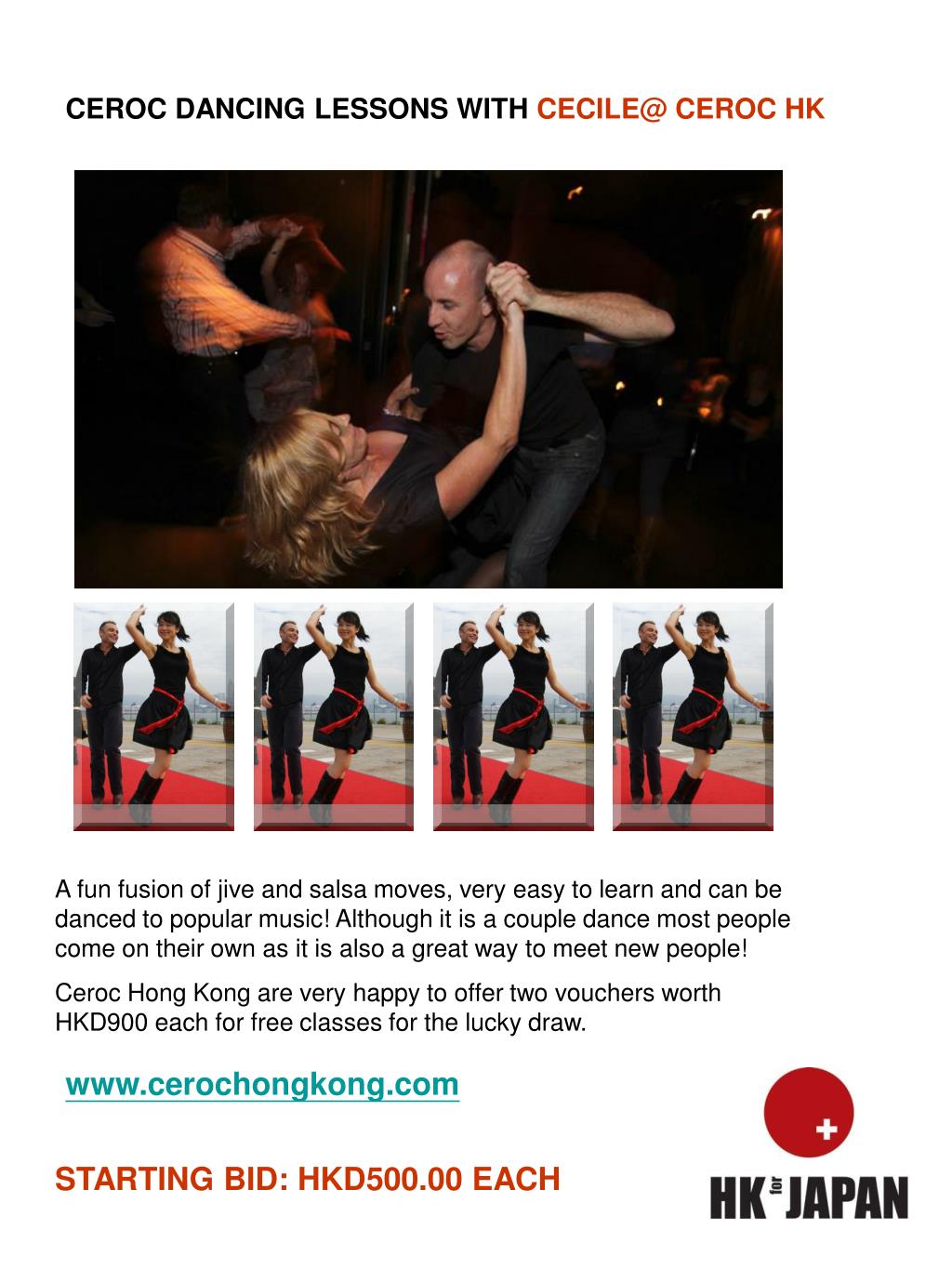 CEROC DANCING LESSONS WITH CECILE@ CEROC HK

A fun fusion of jive and salsa moves, very easy to learn and can be danced to popular music! Although it is a couple dance most people come on their own as it is also a great way to meet new people!

Ceroc Hong Kong are very happy to offer two vouchers worth HKD900 each for free classes for the lucky draw.

www.cerochongkong.com

STARTING BID: HKD500.00 EACH

HK for JAPAN